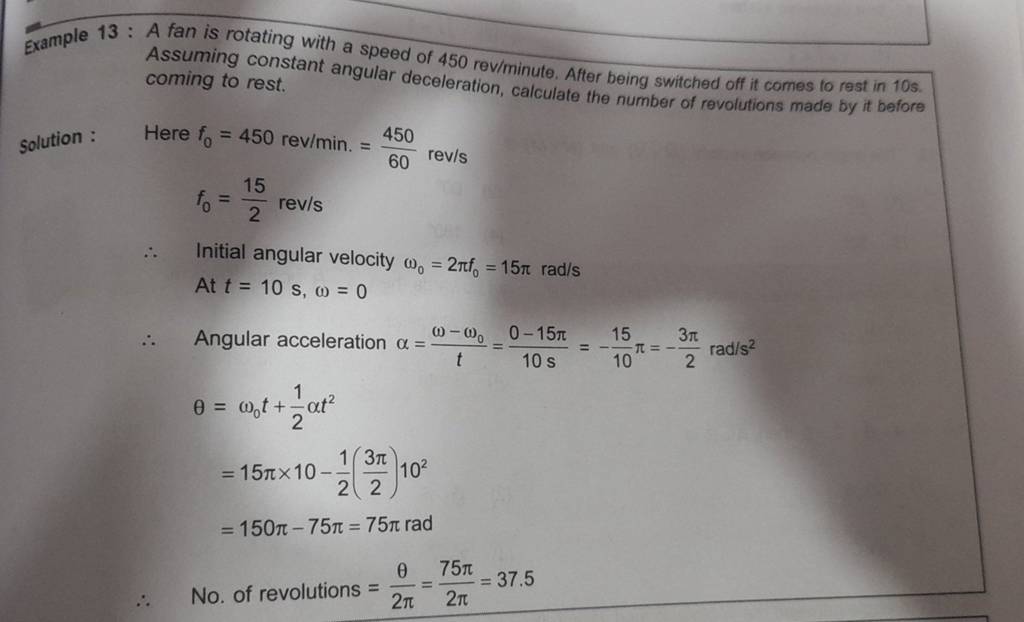 Example 13 : A fan is rotating with a speed of 450 rev/minute. After being switched off it comes to rest in 10s. Assuming constant angular deceleration, calculate the number of revolutions made by it before coming to rest.

Solution : Here $f_0 = 450$ rev/min. $= \frac{450}{60}$ rev/s

$f_0 = \frac{15}{2}$ rev/s

$\therefore$ Initial angular velocity $\omega_0 = 2\pi f_0 = 15\pi$ rad/s

At $t = 10$ s, $\omega = 0$

$\therefore$ Angular acceleration $\alpha = \frac{\omega - \omega_0}{t} = \frac{0 - 15\pi}{10 \text{ s}} = -\frac{15}{10}\pi = -\frac{3\pi}{2}$ rad/s$^2$

$\theta = \omega_0 t + \frac{1}{2}\alpha t^2$

$= 15\pi \times 10 - \frac{1}{2}\left(\frac{3\pi}{2}\right)10^2$

$= 150\pi - 75\pi = 75\pi$ rad

$\therefore$ No. of revolutions $= \frac{\theta}{2\pi} = \frac{75\pi}{2\pi} = 37.5$